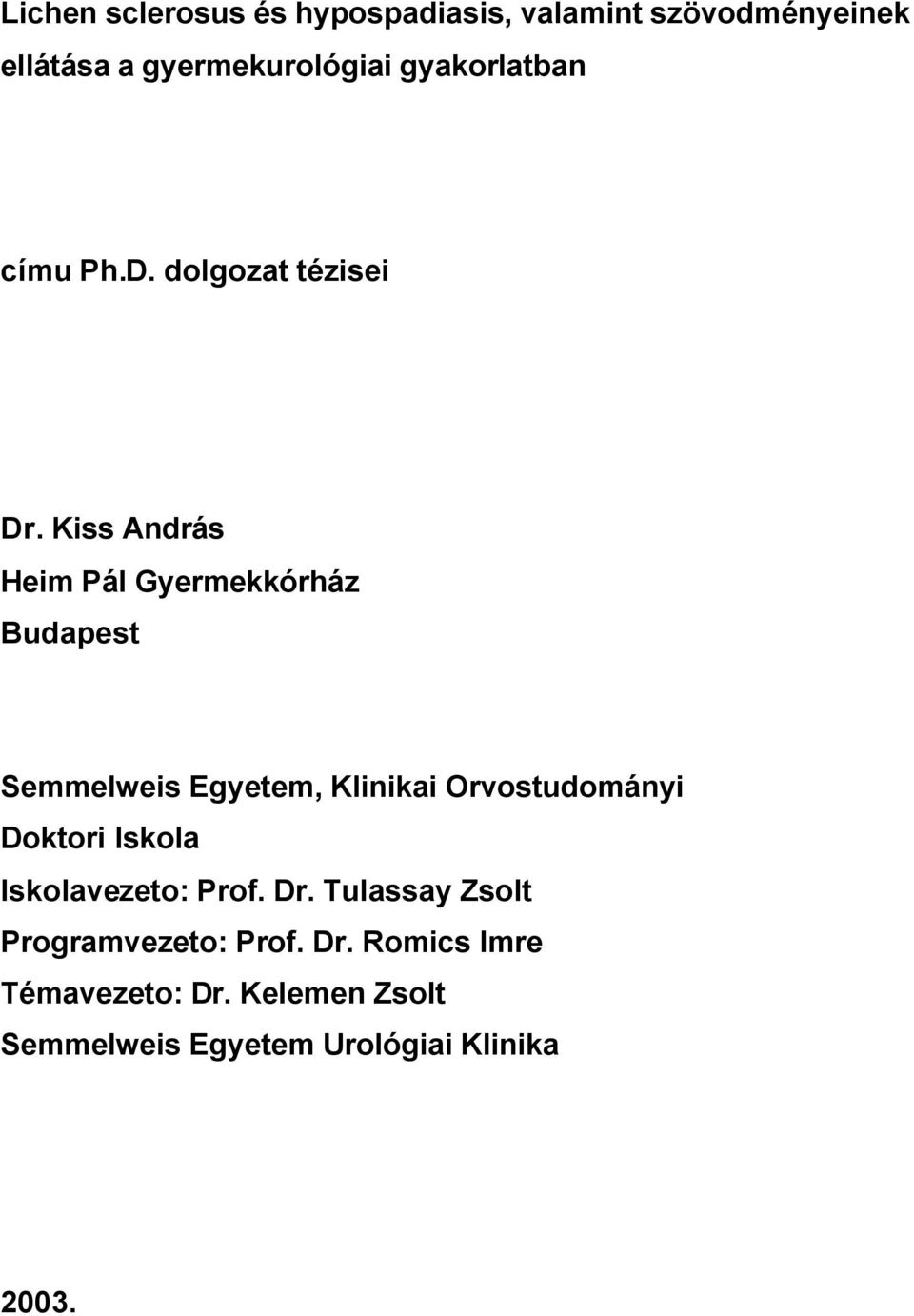 Lichen sclerosus és hypospadiasis, valamint szövodményeinek ellátása a gyermekurológiai gyakorlatban

címu Ph.D. dolgozat tézisei

Dr. Kiss András
Heim Pál Gyermekkórház
Budapest

Semmelweis Egyetem, Klinikai Orvostudományi Doktori Iskola
Iskolavezeto: Prof. Dr. Tulassay Zsolt
Programvezeto: Prof. Dr. Romics Imre
Témavezeto: Dr. Kelemen Zsolt
Semmelweis Egyetem Urológiai Klinika

2003.